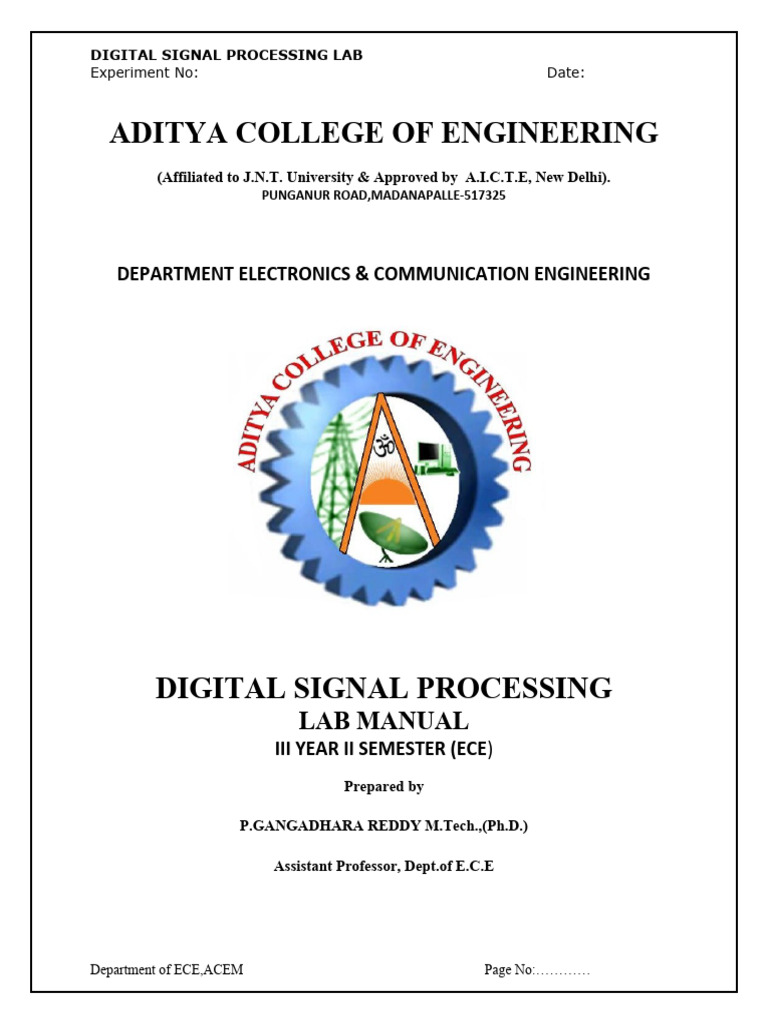 DIGITAL SIGNAL PROCESSING LAB
Experiment No: Date:

ADITYA COLLEGE OF ENGINEERING

(Affiliated to J.N.T. University & Approved by A.I.C.T.E, New Delhi).
PUNGANUR ROAD,MADANAPALLE-517325

DEPARTMENT ELECTRONICS & COMMUNICATION ENGINEERING

ADITYA COLLEGE OF ENGINEERING

DIGITAL SIGNAL PROCESSING
LAB MANUAL
III YEAR II SEMESTER (ECE)

Prepared by

P.GANGADHARA REDDY M.Tech.,(Ph.D.)

Assistant Professor, Dept.of E.C.E

Department of ECE,ACEM Page No:…………